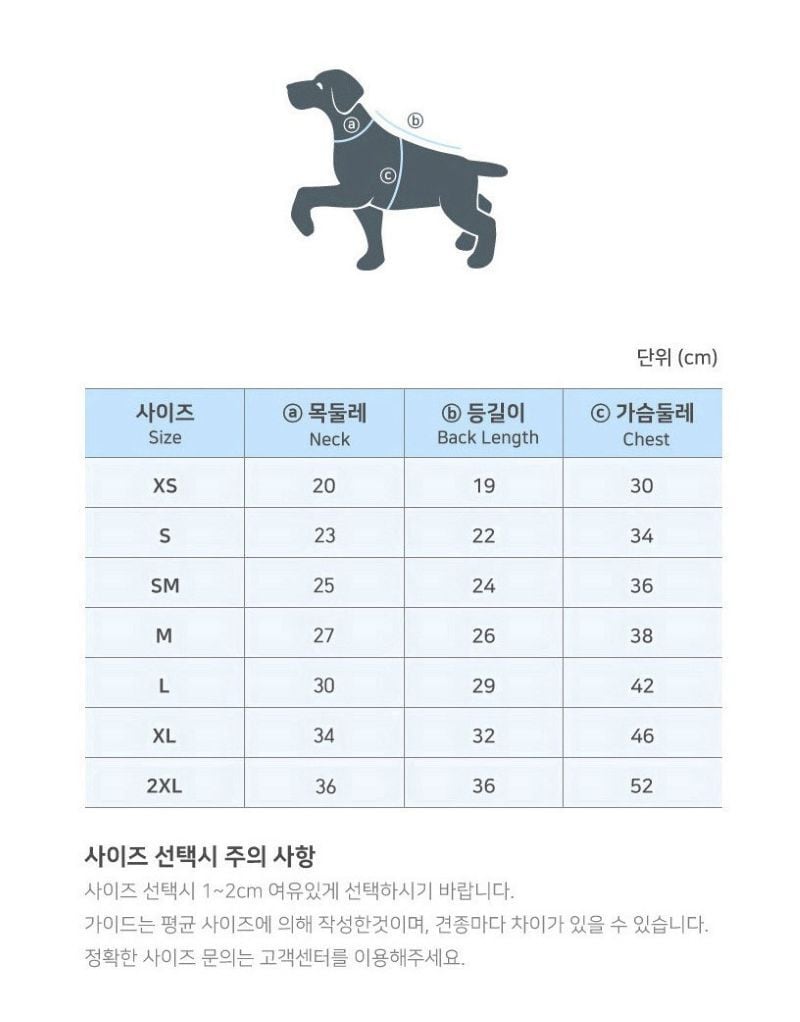 ⓐ ⓑ ⓒ

단위 (cm)

| 사이즈 Size | ⓐ 목둘레 Neck | ⓑ 등길이 Back Length | ⓒ 가슴둘레 Chest |
|---|---|---|---|
| XS | 20 | 19 | 30 |
| S | 23 | 22 | 34 |
| SM | 25 | 24 | 36 |
| M | 27 | 26 | 38 |
| L | 30 | 29 | 42 |
| XL | 34 | 32 | 46 |
| 2XL | 36 | 36 | 52 |

사이즈 선택시 주의 사항

사이즈 선택시 1~2cm 여유있게 선택하시기 바랍니다.
가이드는 평균 사이즈에 의해 작성한것이며, 견종마다 차이가 있을 수 있습니다.
정확한 사이즈 문의는 고객센터를 이용해주세요.